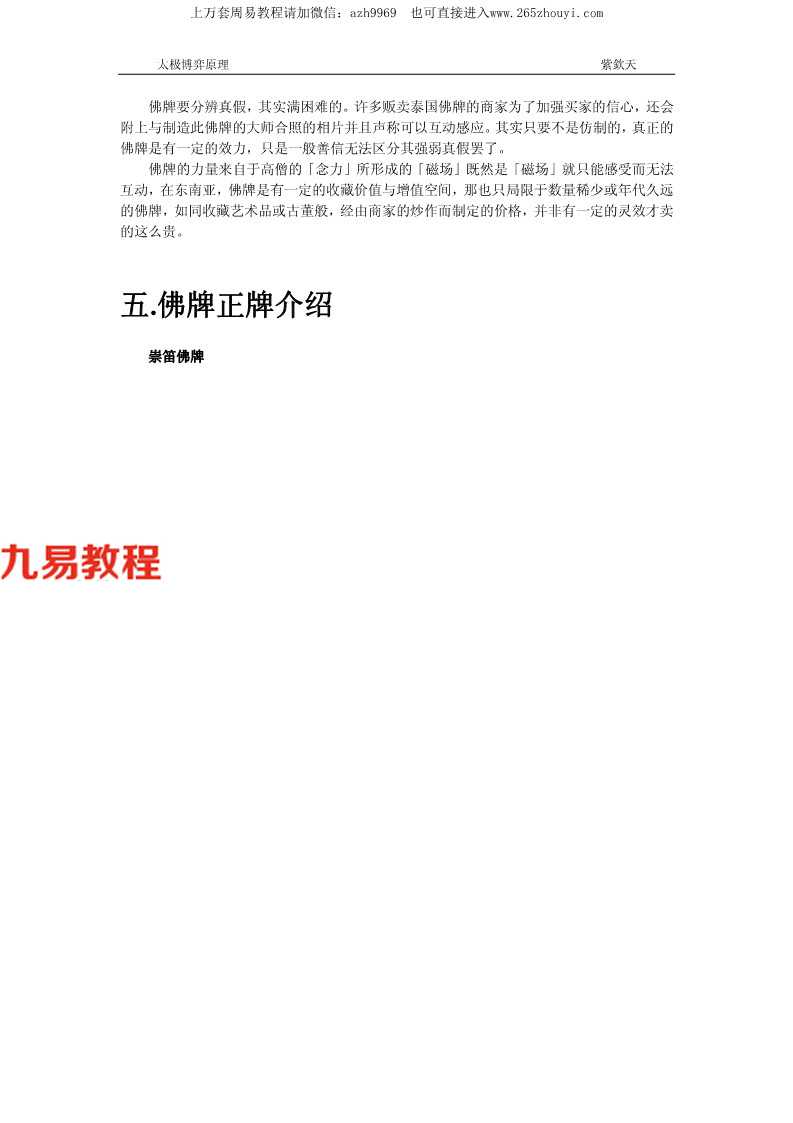 上万套周易教程请加微信：azh9969 也可直接进入www.265zhouyi.com

太极博弈原理 紫欽天

佛牌要分辨真假，其实满困难的。许多贩卖泰国佛牌的商家为了加强买家的信心，还会附上与制造此佛牌的大师合照的相片并且声称可以互动感应。其实只要不是仿制的，真正的佛牌是有一定的效力，只是一般善信无法区分其强弱真假罢了。

佛牌的力量来自于高僧的「念力」所形成的「磁场」既然是「磁场」就只能感受而无法互动，在东南亚，佛牌是有一定的收藏价值与增值空间，那也只局限于数量稀少或年代久远的佛牌，如同收藏艺术品或古董般，经由商家的炒作而制定的价格，并非有一定的灵效才卖的这么贵。

五.佛牌正牌介绍

崇笛佛牌

九易教程